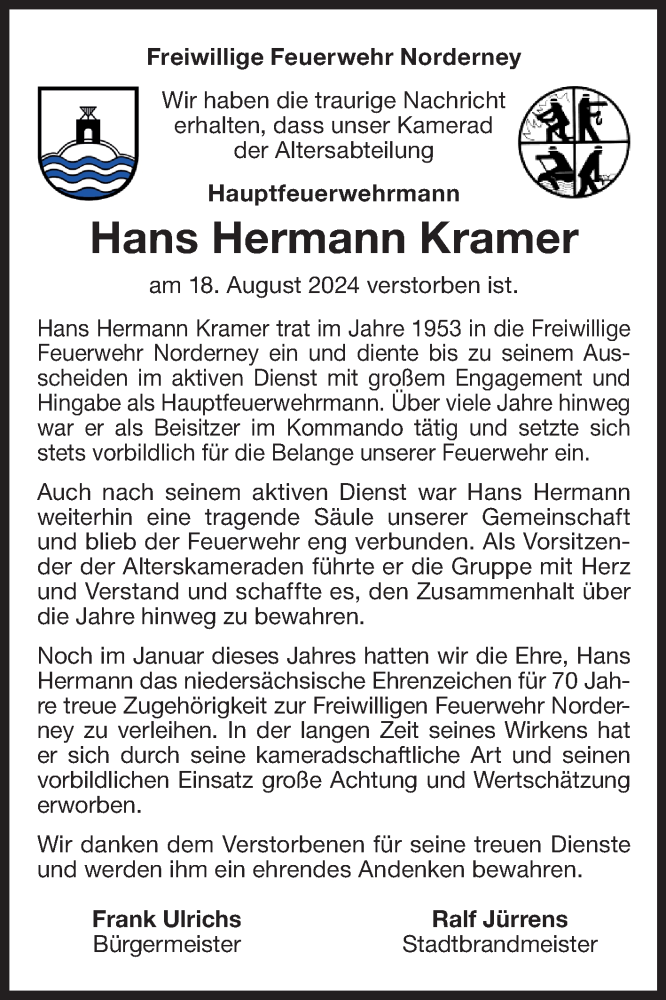 Freiwillige Feuerwehr Norderney

Wir haben die traurige Nachricht erhalten, dass unser Kamerad der Altersabteilung

Hauptfeuerwehrmann

Hans Hermann Kramer

am 18. August 2024 verstorben ist.

Hans Hermann Kramer trat im Jahre 1953 in die Freiwillige Feuerwehr Norderney ein und diente bis zu seinem Ausscheiden im aktiven Dienst mit großem Engagement und Hingabe als Hauptfeuerwehrmann. Über viele Jahre hinweg war er als Beisitzer im Kommando tätig und setzte sich stets vorbildlich für die Belange unserer Feuerwehr ein.

Auch nach seinem aktiven Dienst war Hans Hermann weiterhin eine tragende Säule unserer Gemeinschaft und blieb der Feuerwehr eng verbunden. Als Vorsitzender der Alterskameraden führte er die Gruppe mit Herz und Verstand und schaffte es, den Zusammenhalt über die Jahre hinweg zu bewahren.

Noch im Januar dieses Jahres hatten wir die Ehre, Hans Hermann das niedersächsische Ehrenzeichen für 70 Jahre treue Zugehörigkeit zur Freiwilligen Feuerwehr Norderney zu verleihen. In der langen Zeit seines Wirkens hat er sich durch seine kameradschaftliche Art und seinen vorbildlichen Einsatz große Achtung und Wertschätzung erworben.

Wir danken dem Verstorbenen für seine treuen Dienste und werden ihm ein ehrendes Andenken bewahren.

Frank Ulrichs
Bürgermeister

Ralf Jürrens
Stadtbrandmeister